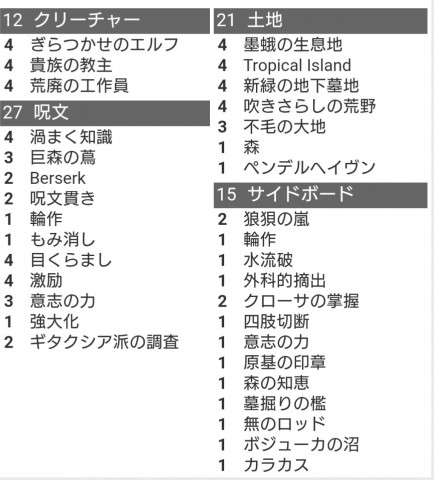 12 クリーチャー
4 ぎらつかせのエルフ
4 貴族の教主
4 荒廃の工作員

27 呪文
4 渦まく知識
3 巨森の蔦
2 Berserk
2 呪文貫き
1 輪作
1 もみ消し
4 目くらまし
4 激励
3 意志の力
1 強大化
2 ギタクシア派の調査

21 土地
4 墨蛾の生息地
4 Tropical Island
4 新緑の地下墓地
4 吹きさらしの荒野
3 不毛の大地
1 森
1 ペンデルヘイヴン

15 サイドボード
2 狼狽の嵐
1 輪作
1 水流破
1 外科的摘出
2 クローサの掌握
1 四肢切断
1 意志の力
1 原基の印章
1 森の知恵
1 墓掘りの檻
1 無のロッド
1 ボジューカの沼
1 カラカス